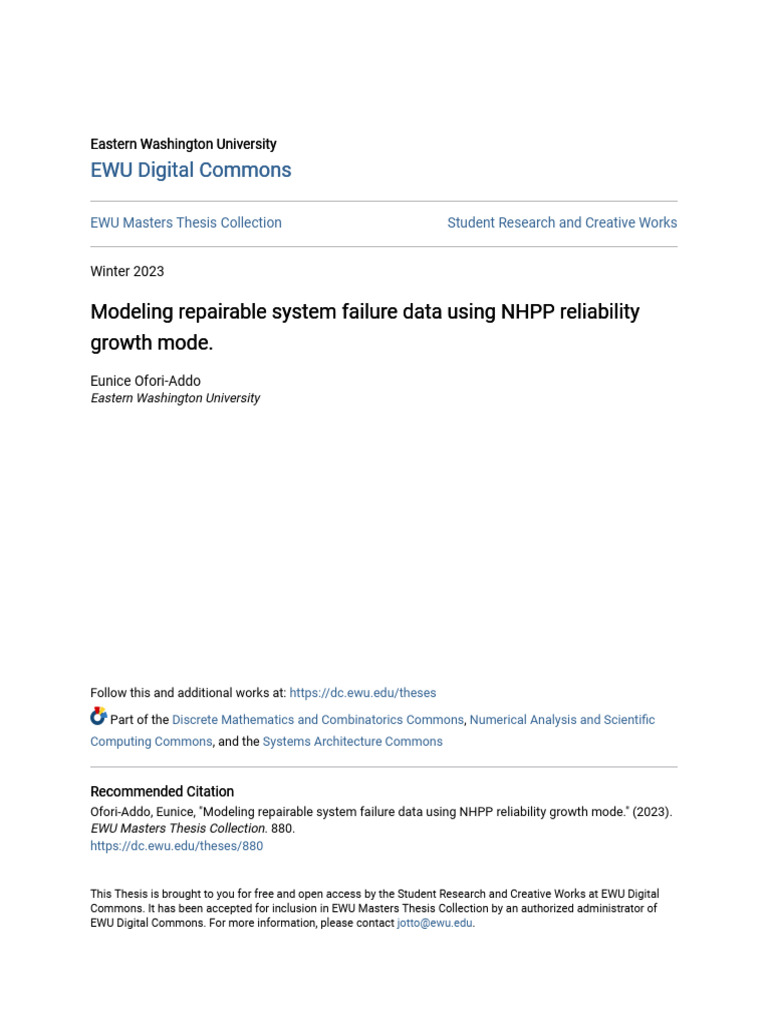 Eastern Washington University
EWU Digital Commons

EWU Masters Thesis Collection

Student Research and Creative Works

Winter 2023

Modeling repairable system failure data using NHPP reliability growth mode.

Eunice Ofori-Addo
Eastern Washington University

Follow this and additional works at: https://dc.ewu.edu/theses

Part of the Discrete Mathematics and Combinatorics Commons, Numerical Analysis and Scientific Computing Commons, and the Systems Architecture Commons

Recommended Citation
Ofori-Addo, Eunice, "Modeling repairable system failure data using NHPP reliability growth mode." (2023). EWU Masters Thesis Collection. 880.
https://dc.ewu.edu/theses/880

This Thesis is brought to you for free and open access by the Student Research and Creative Works at EWU Digital Commons. It has been accepted for inclusion in EWU Masters Thesis Collection by an authorized administrator of EWU Digital Commons. For more information, please contact jotto@ewu.edu.